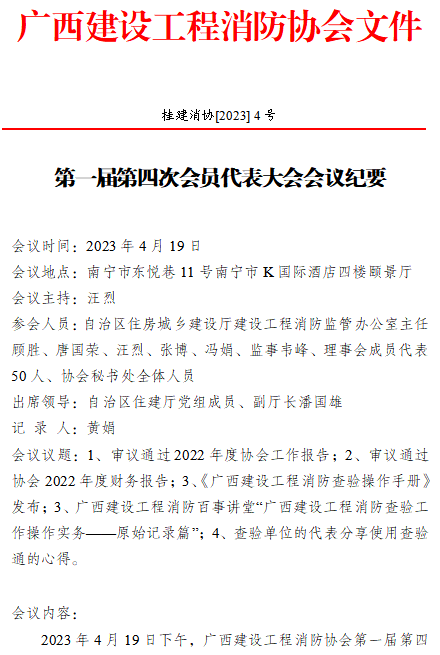 广西建设工程消防协会文件

桂建消协[2023] 4 号

第一届第四次会员代表大会会议纪要

会议时间：2023 年 4 月 19 日
会议地点：南宁市东悦巷 11 号南宁市 K 国际酒店四楼颐景厅
会议主持：汪烈
参会人员：自治区住房城乡建设厅建设工程消防监管办公室主任顾胜、唐国荣、汪烈、张博、冯娟、监事韦峰、理事会成员代表 50 人、协会秘书处全体人员
出席领导：自治区住建厅党组成员、副厅长潘国雄
记 录 人：黄娟
会议议题：1、审议通过 2022 年度协会工作报告；2、审议通过协会 2022 年度财务报告；3、《广西建设工程消防查验操作手册》发布；3、广西建设工程消防百事讲堂“广西建设工程消防查验工作操作实务——原始记录篇”；4、查验单位的代表分享使用查验通的心得。

会议内容：
2023 年 4 月 19 日下午，广西建设工程消防协会第一届第四